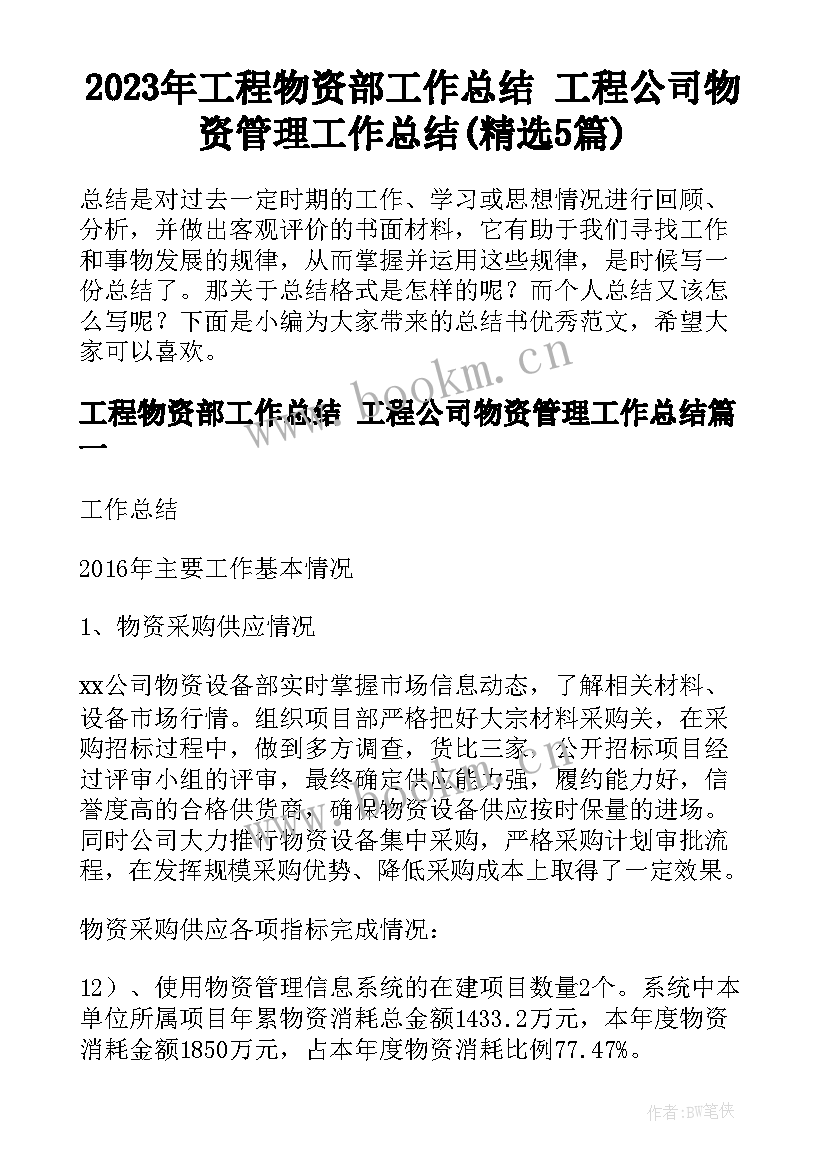 2023年工程物资部工作总结 工程公司物资管理工作总结(精选5篇)

总结是对过去一定时期的工作、学习或思想情况进行回顾、分析，并做出客观评价的书面材料，它有助于我们寻找工作和事物发展的规律，从而掌握并运用这些规律，是时候写一份总结了。那关于总结格式是怎样的呢？而个人总结又该怎么写呢？下面是小编为大家带来的总结书优秀范文，希望大家可以喜欢。

www.bookm.cn

工程物资部工作总结 工程公司物资管理工作总结篇一

工作总结

2016年主要工作基本情况

1、物资采购供应情况

xx公司物资设备部实时掌握市场信息动态，了解相关材料、设备市场行情。组织项目部严格把好大宗材料采购关，在采购招标过程中，做到多方调查，货比三家，公开招标项目经过评审小组的评审，最终确定供应能力强，履约能力好，信誉度高的合格供货商，确保物资设备供应按时保量的进场。同时公司大力推行物资设备集中采购，严格采购计划审批流程，在发挥规模采购优势、降低采购成本上取得了一定效果。

物资采购供应各项指标完成情况：

12）、使用物资管理信息系统的在建项目数量2个。系统中本单位所属项目年累物资消耗总金额1433.2万元，本年度物资消耗金额1850万元，占本年度物资消耗比例77.47%。

作者：BW笔侠